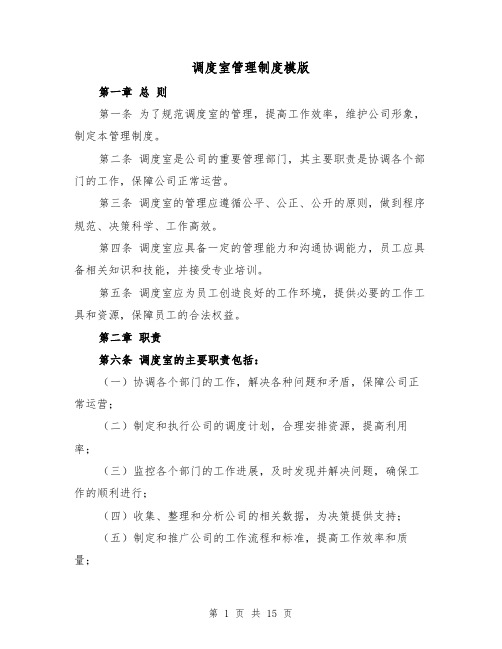 调度室管理制度模版

第一章 总 则

第一条 为了规范调度室的管理，提高工作效率，维护公司形象，制定本管理制度。

第二条 调度室是公司的重要管理部门，其主要职责是协调各个部门的工作，保障公司正常运营。

第三条 调度室的管理应遵循公平、公正、公开的原则，做到程序规范、决策科学、工作高效。

第四条 调度室应具备一定的管理能力和沟通协调能力，员工应具备相关知识和技能，并接受专业培训。

第五条 调度室应为员工创造良好的工作环境，提供必要的工作工具和资源，保障员工的合法权益。

第二章 职责

第六条 调度室的主要职责包括：

（一）协调各个部门的工作，解决各种问题和矛盾，保障公司正常运营；

（二）制定和执行公司的调度计划，合理安排资源，提高利用率；

（三）监控各个部门的工作进展，及时发现并解决问题，确保工作的顺利进行；

（四）收集、整理和分析公司的相关数据，为决策提供支持；

（五）制定和推广公司的工作流程和标准，提高工作效率和质量；

第 1 页 共 15 页